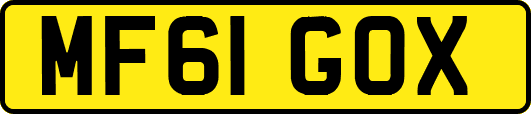 MF61 GOX